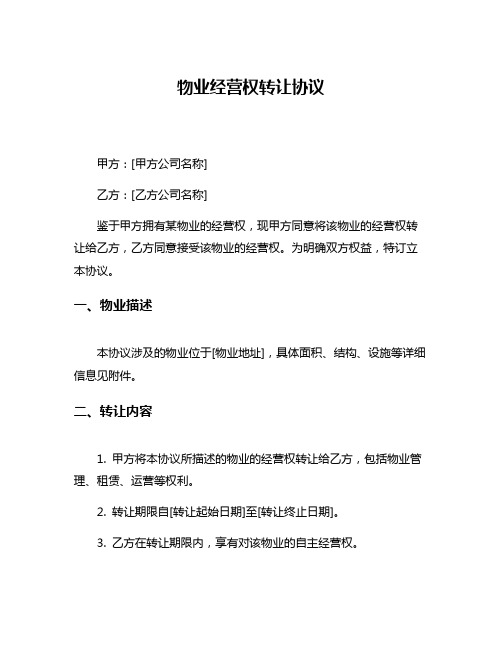 物业经营权转让协议

甲方：[甲方公司名称]

乙方：[乙方公司名称]

鉴于甲方拥有某物业的经营权，现甲方同意将该物业的经营权转让给乙方，乙方同意接受该物业的经营权。为明确双方权益，特订立本协议。

一、物业描述

本协议涉及的物业位于[物业地址]，具体面积、结构、设施等详细信息见附件。

二、转让内容

1. 甲方将本协议所描述的物业的经营权转让给乙方，包括物业管理、租赁、运营等权利。

2. 转让期限自[转让起始日期]至[转让终止日期]。

3. 乙方在转让期限内，享有对该物业的自主经营权。